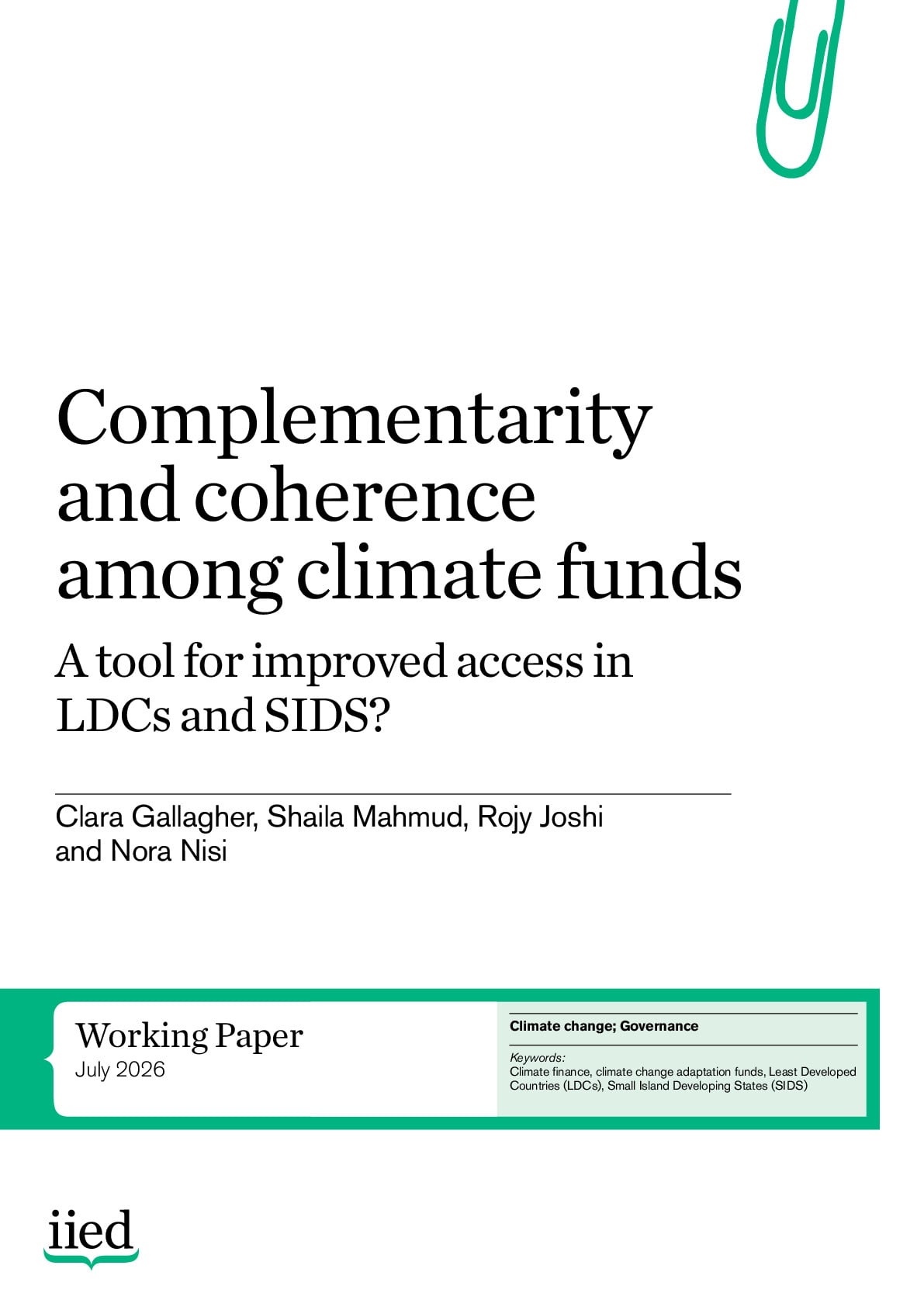 Complementarity and coherence among climate funds

A tool for improved access in LDCs and SIDS?

Clara Gallagher, Shaila Mahmud, Rojy Joshi and Nora Nisi

Working Paper
July 2026

Climate change; Governance

Keywords:
Climate finance, climate change adaptation funds, Least Developed Countries (LDCs), Small Island Developing States (SIDS)

iied